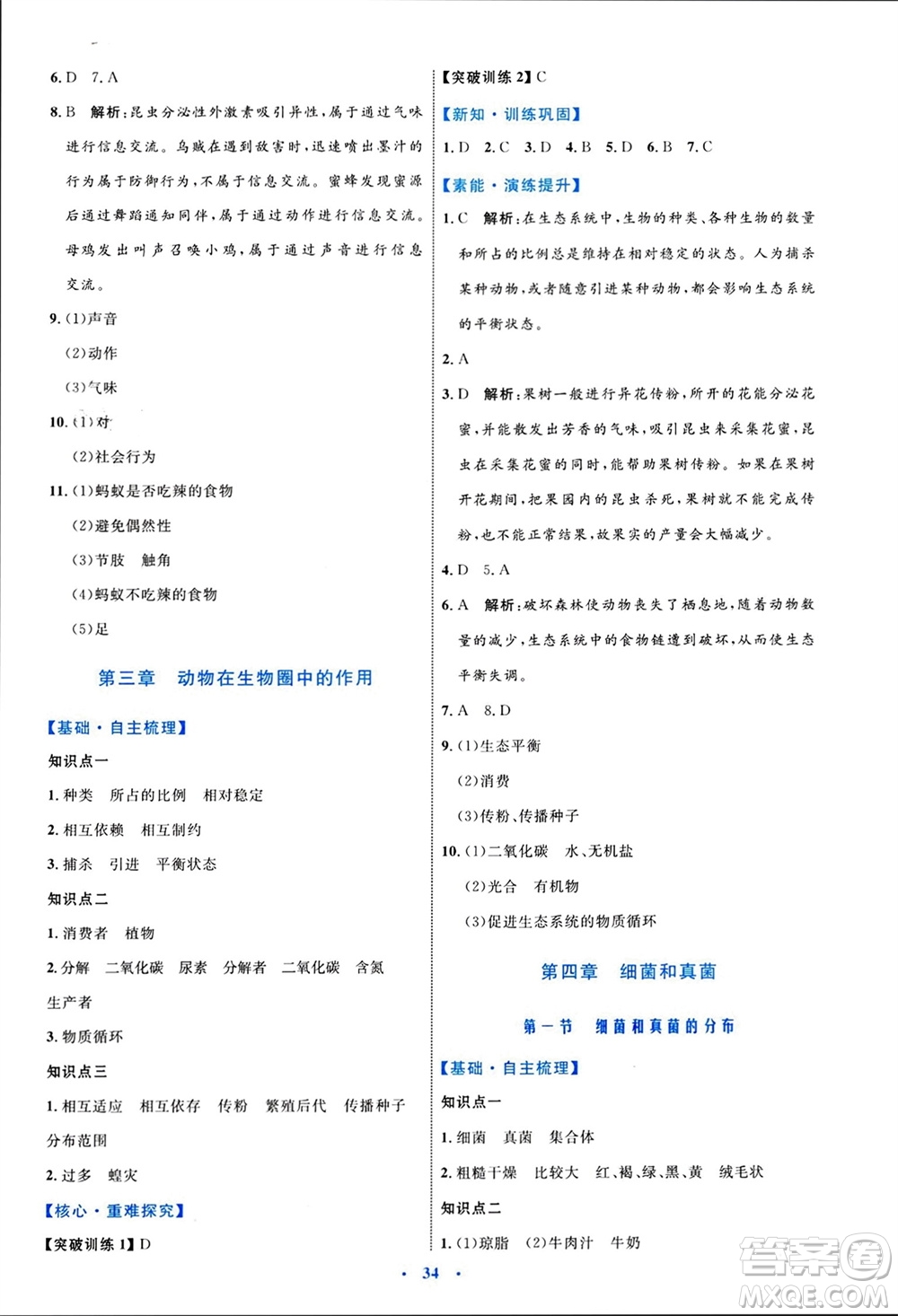 6. D 7. A

8. B 解析：昆虫分泌性外激素吸引异性，属于通过气味进行信息交流。乌贼在遇到敌害时，迅速喷出墨汁的行为属于防御行为，不属于信息交流。蜜蜂发现蜜源后通过舞蹈通知同伴，属于通过动作进行信息交流。母鸡发出叫声召唤小鸡，属于通过声音进行信息交流。

9. (1)声音
(2)动作
(3)气味

10. (1)对
(2)社会行为

11. (1)蚂蚁是否吃辣的食物
(2)避免偶然性
(3)节肢 触角
(4)蚂蚁不吃辣的食物
(5)足

第三章 动物在生物圈中的作用

【基础·自主梳理】

知识点一

1. 种类 所占的比例 相对稳定
2. 相互依赖 相互制约
3. 捕杀 引进 平衡状态

知识点二

1. 消费者 植物
2. 分解 二氧化碳 尿素 分解者 二氧化碳 含氮 生产者
3. 物质循环

知识点三

1. 相互适应 相互依存 传粉 繁殖后代 传播种子 分布范围
2. 过多 蝗灾

【核心·重难探究】

【突破训练 1】D

【突破训练 2】C

【新知·训练巩固】

1. D 2. C 3. D 4. B 5. D 6. B 7. C

【素能·演练提升】

1. C 解析：在生态系统中，生物的种类、各种生物的数量和所占的比例总是维持在相对稳定的状态。人为捕杀某种动物，或者随意引进某种动物，都会影响生态系统的平衡状态。

2. A

3. D 解析：果树一般进行异花传粉，所开的花能分泌花蜜，并能散发出芳香的气味，吸引昆虫来采集花蜜，昆虫在采集花蜜的同时，能帮助果树传粉。如果在果树开花期间，把果园内的昆虫杀死，果树就不能完成传粉，也不能正常结果，故果实的产量会大幅减少。

4. D 5. A

6. A 解析：破坏森林使动物丧失了栖息地，随着动物数量的减少，生态系统中的食物链遭到破坏，从而使生态平衡失调。

7. A 8. D

9. (1)生态平衡
(2)消费
(3)传粉、传播种子

10. (1)二氧化碳 水、无机盐
(2)光合 有机物
(3)促进生态系统的物质循环

第四章 细菌和真菌

第一节 细菌和真菌的分布

【基础·自主梳理】

知识点一

1. 细菌 真菌 集合体
2. 粗糙干燥 比较大 红、褐、绿、黑、黄 绒毛状

知识点二

1. (1)琼脂 (2)牛肉汁 牛奶

· 34 ·

答案圈
MXQE.COM